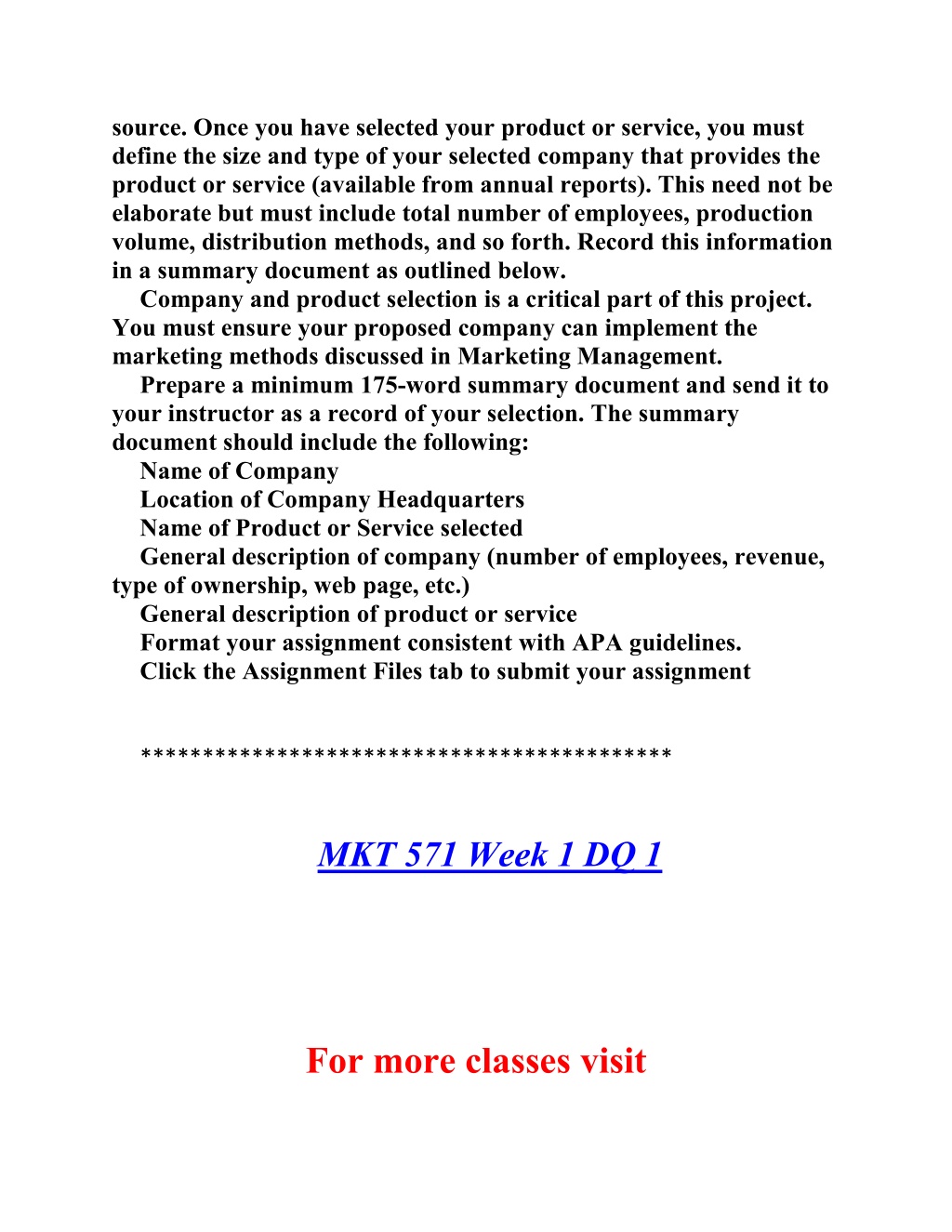 source. Once you have selected your product or service, you must define the size and type of your selected company that provides the product or service (available from annual reports). This need not be elaborate but must include total number of employees, production volume, distribution methods, and so forth. Record this information in a summary document as outlined below.

Company and product selection is a critical part of this project. You must ensure your proposed company can implement the marketing methods discussed in Marketing Management.

Prepare a minimum 175-word summary document and send it to your instructor as a record of your selection. The summary document should include the following:

Name of Company

Location of Company Headquarters

Name of Product or Service selected

General description of company (number of employees, revenue, type of ownership, web page, etc.)

General description of product or service

Format your assignment consistent with APA guidelines.

Click the Assignment Files tab to submit your assignment

******************************************

MKT 571 Week 1 DQ 1

For more classes visit